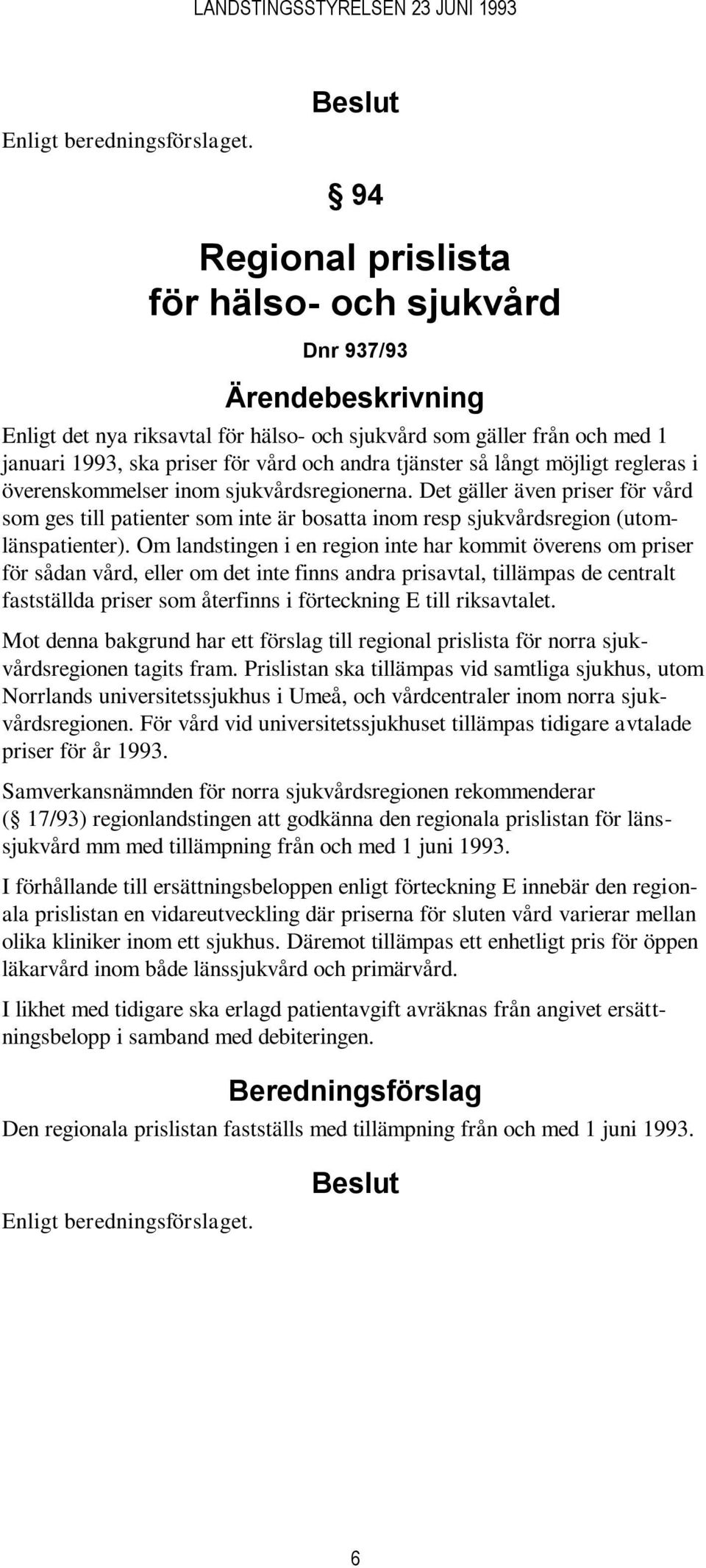 LANDSTINGSSTYRELSEN 23 JUNI 1993

Beslut

Enligt beredningsförslaget.

§ 94

Regional prislista för hälso- och sjukvård

Dnr 937/93

Ärendebeskrivning

Enligt det nya riksavtal för hälso- och sjukvård som gäller från och med 1 januari 1993, ska priser för vård och andra tjänster så långt möjligt regleras i överenskommelser inom sjukvårdsregionerna. Det gäller även priser för vård som ges till patienter som inte är bosatta inom resp sjukvårdsregion (utomlänspatienter). Om landstingen i en region inte har kommit överens om priser för sådan vård, eller om det inte finns andra prisavtal, tillämpas de centralt fastställda priser som återfinns i förteckning E till riksavtalet.

Mot denna bakgrund har ett förslag till regional prislista för norra sjukvårdsregionen tagits fram. Prislistan ska tillämpas vid samtliga sjukhus, utom Norrlands universitetssjukhus i Umeå, och vårdcentraler inom norra sjukvårdsregionen. För vård vid universitetssjukhuset tillämpas tidigare avtalade priser för år 1993.

Samverkansnämnden för norra sjukvårdsregionen rekommenderar (§ 17/93) regionlandstingen att godkänna den regionala prislistan för länssjukvård mm med tillämpning från och med 1 juni 1993.

I förhållande till ersättningsbeloppen enligt förteckning E innebär den regionala prislistan en vidareutveckling där priserna för sluten vård varierar mellan olika kliniker inom ett sjukhus. Däremot tillämpas ett enhetligt pris för öppen läkarvård inom både länssjukvård och primärvård.

I likhet med tidigare ska erlagd patientavgift avräknas från angivet ersättningsbelopp i samband med debiteringen.

Beredningsförslag

Den regionala prislistan fastställs med tillämpning från och med 1 juni 1993.

Beslut

Enligt beredningsförslaget.

6